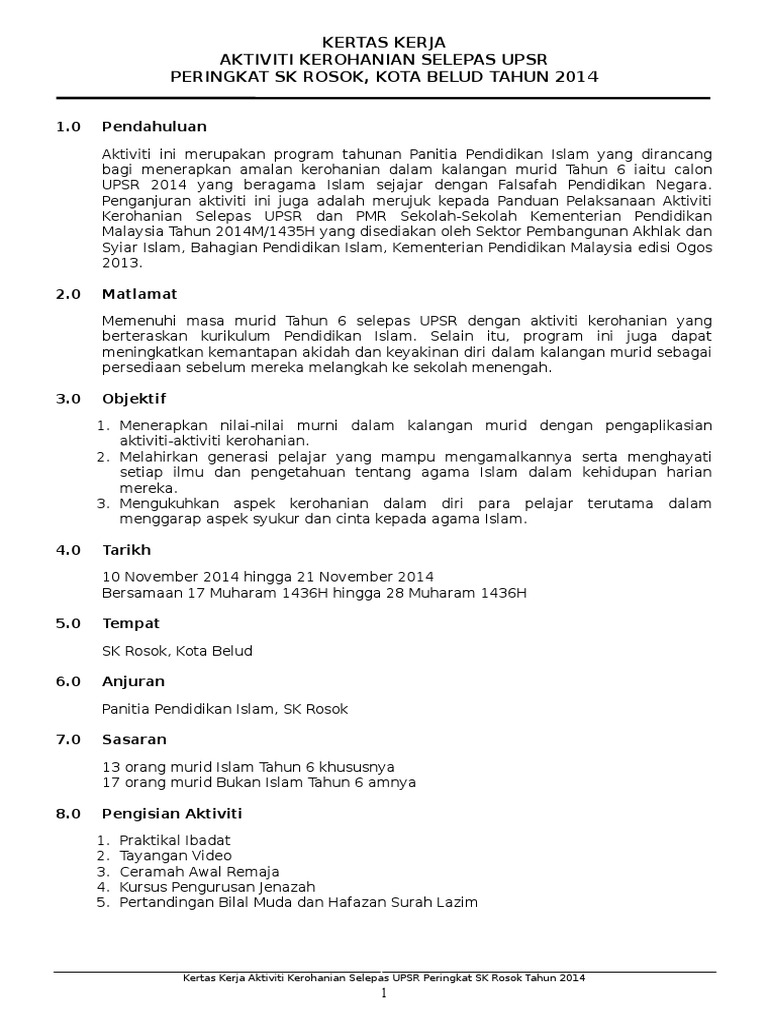 KERTAS KERJA
AKTIVITI KEROHANIAN SELEPAS UPSR
PERINGKAT SK ROSOK, KOTA BELUD TAHUN 2014

1.0 Pendahuluan

Aktiviti ini merupakan program tahunan Panitia Pendidikan Islam yang dirancang bagi menerapkan amalan kerohanian dalam kalangan murid Tahun 6 iaitu calon UPSR 2014 yang beragama Islam sejajar dengan Falsafah Pendidikan Negara. Penganjuran aktiviti ini juga adalah merujuk kepada Panduan Pelaksanaan Aktiviti Kerohanian Selepas UPSR dan PMR Sekolah-Sekolah Kementerian Pendidikan Malaysia Tahun 2014M/1435H yang disediakan oleh Sektor Pembangunan Akhlak dan Syiar Islam, Bahagian Pendidikan Islam, Kementerian Pendidikan Malaysia edisi Ogos 2013.

2.0 Matlamat

Memenuhi masa murid Tahun 6 selepas UPSR dengan aktiviti kerohanian yang berteraskan kurikulum Pendidikan Islam. Selain itu, program ini juga dapat meningkatkan kemantapan akidah dan keyakinan diri dalam kalangan murid sebagai persediaan sebelum mereka melangkah ke sekolah menengah.

3.0 Objektif

1. Menerapkan nilai-nilai murni dalam kalangan murid dengan pengaplikasian aktiviti-aktiviti kerohanian.
2. Melahirkan generasi pelajar yang mampu mengamalkannya serta menghayati setiap ilmu dan pengetahuan tentang agama Islam dalam kehidupan harian mereka.
3. Mengukuhkan aspek kerohanian dalam diri para pelajar terutama dalam menggarap aspek syukur dan cinta kepada agama Islam.

4.0 Tarikh

10 November 2014 hingga 21 November 2014
Bersamaan 17 Muharam 1436H hingga 28 Muharam 1436H

5.0 Tempat

SK Rosok, Kota Belud

6.0 Anjuran

Panitia Pendidikan Islam, SK Rosok

7.0 Sasaran

13 orang murid Islam Tahun 6 khususnya
17 orang murid Bukan Islam Tahun 6 amnya

8.0 Pengisian Aktiviti

1. Praktikal Ibadat
2. Tayangan Video
3. Ceramah Awal Remaja
4. Kursus Pengurusan Jenazah
5. Pertandingan Bilal Muda dan Hafazan Surah Lazim

Kertas Kerja Aktiviti Kerohanian Selepas UPSR Peringkat SK Rosok Tahun 2014
1